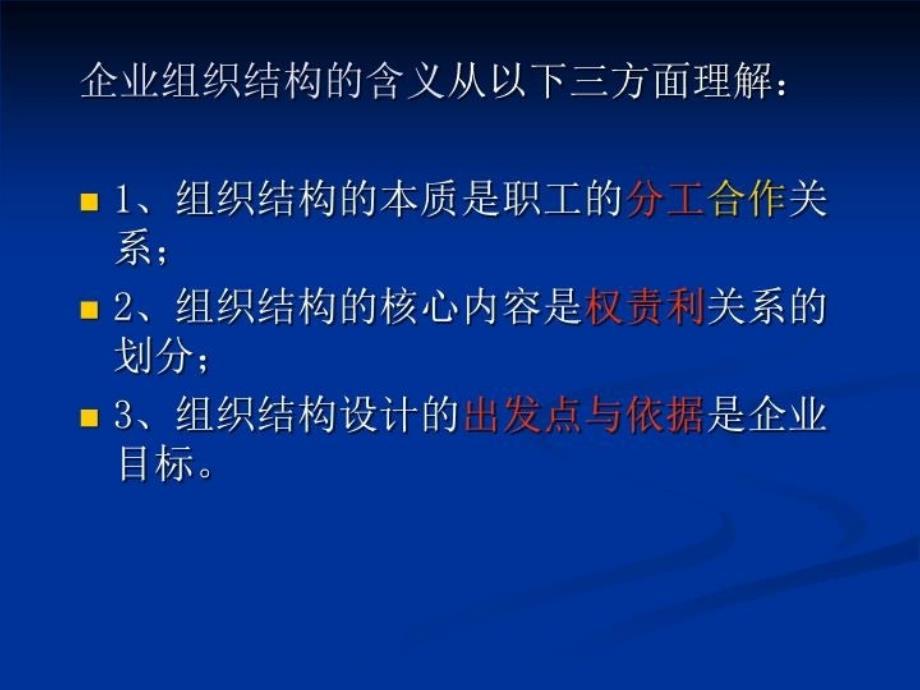 企业组织结构的含义从以下三方面理解：

1、组织结构的本质是职工的分工合作关系；

2、组织结构的核心内容是权责利关系的划分；

3、组织结构设计的出发点与依据是企业目标。